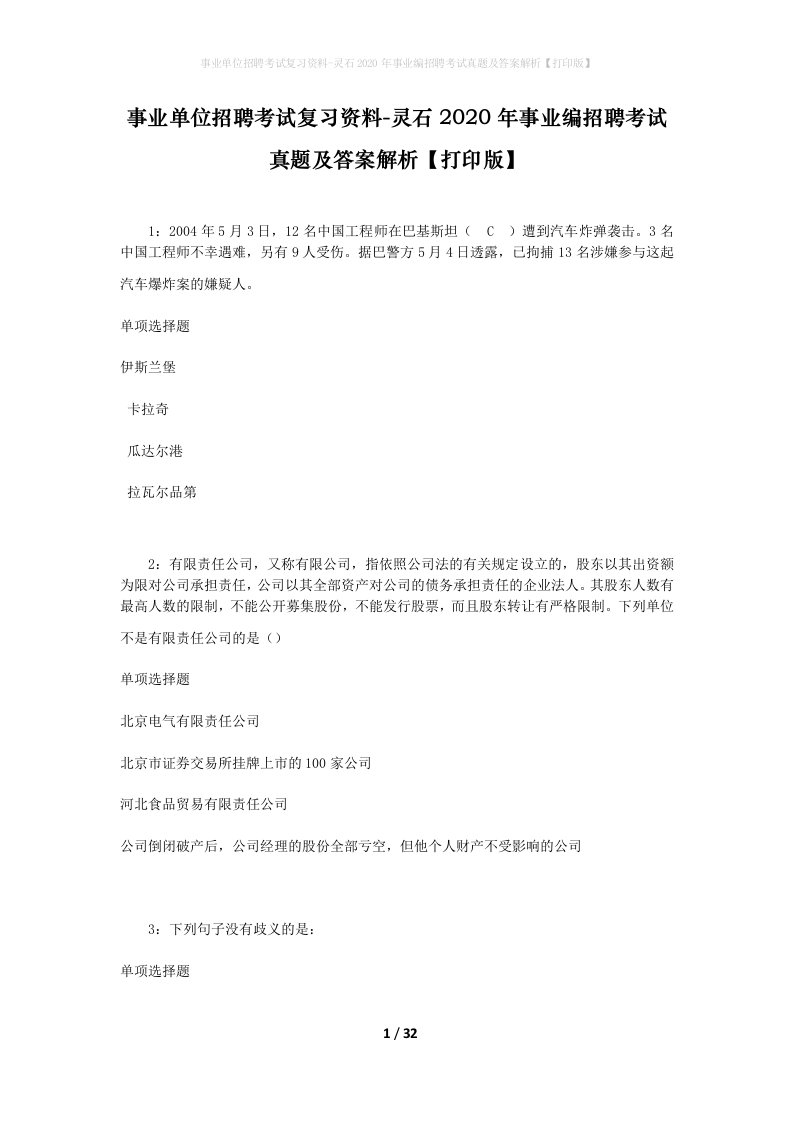 事业单位招聘考试复习资料-灵石2020年事业编招聘考试真题及答案解析【打印版】

事业单位招聘考试复习资料-灵石2020年事业编招聘考试真题及答案解析【打印版】

1：2004年5月3日，12名中国工程师在巴基斯坦（ C ）遭到汽车炸弹袭击。3名中国工程师不幸遇难，另有9人受伤。据巴警方5月4日透露，已拘捕13名涉嫌参与这起汽车爆炸案的嫌疑人。

单项选择题

伊斯兰堡

卡拉奇

瓜达尔港

拉瓦尔品第

2：有限责任公司，又称有限公司，指依照公司法的有关规定设立的，股东以其出资额为限对公司承担责任，公司以其全部资产对公司的债务承担责任的企业法人。其股东人数有最高人数的限制，不能公开募集股份，不能发行股票，而且股东转让有严格限制。下列单位不是有限责任公司的是（）

单项选择题

北京电气有限责任公司

北京市证券交易所挂牌上市的100家公司

河北食品贸易有限责任公司

公司倒闭破产后，公司经理的股份全部亏空，但他个人财产不受影响的公司

3：下列句子没有歧义的是：

单项选择题

1 / 32